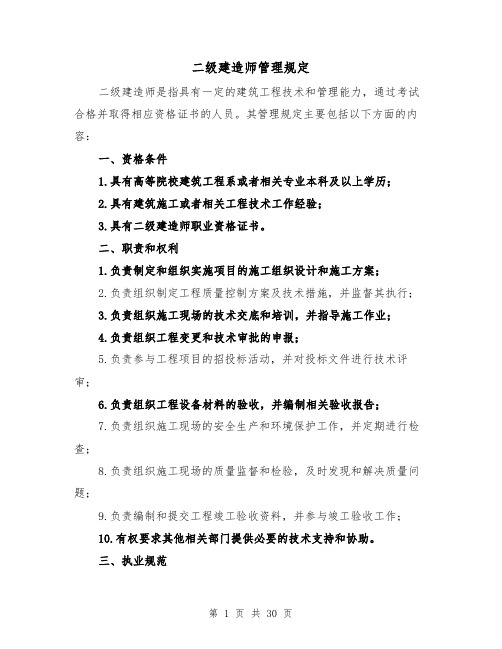 二级建造师管理规定

二级建造师是指具有一定的建筑工程技术和管理能力，通过考试合格并取得相应资格证书的人员。其管理规定主要包括以下方面的内容：

一、资格条件

1.具有高等院校建筑工程系或者相关专业本科及以上学历；

2.具有建筑施工或者相关工程技术工作经验；

3.具有二级建造师职业资格证书。

二、职责和权利

1.负责制定和组织实施项目的施工组织设计和施工方案；

2.负责组织制定工程质量控制方案及技术措施，并监督其执行；

3.负责组织施工现场的技术交底和培训，并指导施工作业；

4.负责组织工程变更和技术审批的申报；

5.负责参与工程项目的招投标活动，并对投标文件进行技术评审；

6.负责组织工程设备材料的验收，并编制相关验收报告；

7.负责组织施工现场的安全生产和环境保护工作，并定期进行检查；

8.负责组织施工现场的质量监督和检验，及时发现和解决质量问题；

9.负责编制和提交工程竣工验收资料，并参与竣工验收工作；

10.有权要求其他相关部门提供必要的技术支持和协助。

三、执业规范

第 1 页 共 30 页